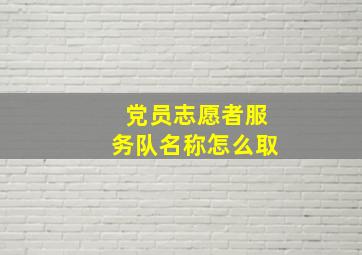 党员志愿者服务队名称怎么取